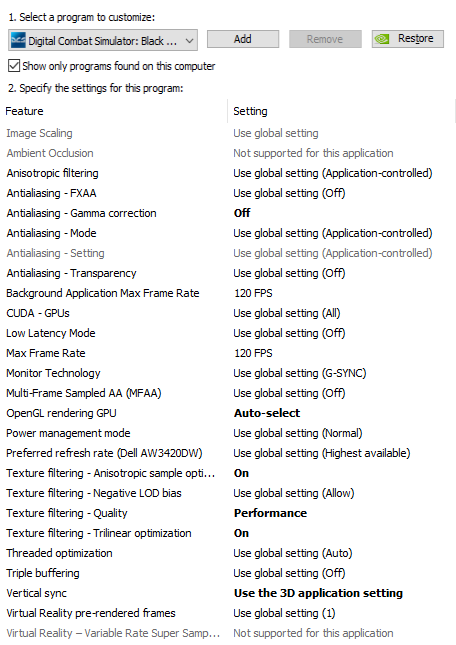 1. Select a program to customize:

Digital Combat Simulator: Black ...

Add

Remove

Restore

Show only programs found on this computer

2. Specify the settings for this program:

| Feature | Setting |
|---|---|
| Image Scaling | Use global setting |
| Ambient Occlusion | Not supported for this application |
| Anisotropic filtering | Use global setting (Application-controlled) |
| Antialiasing - FXAA | Use global setting (Off) |
| Antialiasing - Gamma correction | Off |
| Antialiasing - Mode | Use global setting (Application-controlled) |
| Antialiasing - Setting | Use global setting (Application-controlled) |
| Antialiasing - Transparency | Use global setting (Off) |
| Background Application Max Frame Rate | 120 FPS |
| CUDA - GPUs | Use global setting (All) |
| Low Latency Mode | Use global setting (Off) |
| Max Frame Rate | 120 FPS |
| Monitor Technology | Use global setting (G-SYNC) |
| Multi-Frame Sampled AA (MFAA) | Use global setting (Off) |
| OpenGL rendering GPU | Auto-select |
| Power management mode | Use global setting (Normal) |
| Preferred refresh rate (Dell AW3420DW) | Use global setting (Highest available) |
| Texture filtering - Anisotropic sample opti... | On |
| Texture filtering - Negative LOD bias | Use global setting (Allow) |
| Texture filtering - Quality | Performance |
| Texture filtering - Trilinear optimization | On |
| Threaded optimization | Use global setting (Auto) |
| Triple buffering | Use global setting (Off) |
| Vertical sync | Use the 3D application setting |
| Virtual Reality pre-rendered frames | Use global setting (1) |
| Virtual Reality – Variable Rate Super Samp... | Not supported for this application |